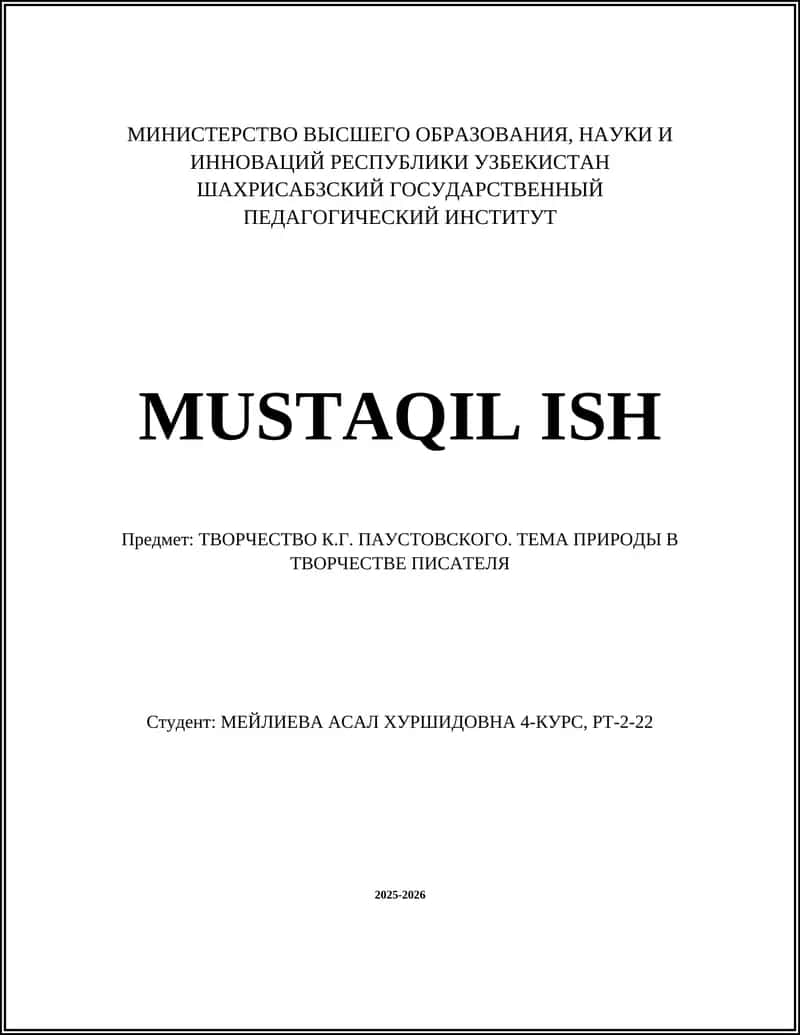 МИНИСТЕРСТВО ВЫСШЕГО ОБРАЗОВАНИЯ, НАУКИ И ИННОВАЦИЙ РЕСПУБЛИКИ УЗБЕКИСТАН ШАХРИСАБЗСКИЙ ГОСУДАРСТВЕННЫЙ ПЕДАГОГИЧЕСКИЙ ИНСТИТУТ

MUSTAQIL ISH

Предмет: ТВОРЧЕСТВО К.Г. ПАУСТОВСКОГО. ТЕМА ПРИРОДЫ В ТВОРЧЕСТВЕ ПИСАТЕЛЯ

Студент: МЕЙЛИЕВА АСАЛ ХУРШИДОВНА 4-КУРС, РТ-2-22

2025-2026